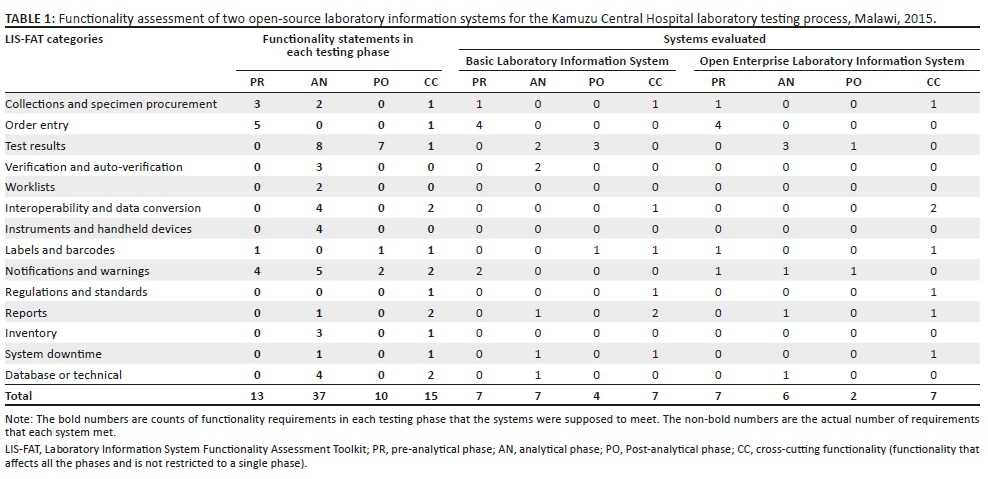 TABLE 1: Functionality assessment of two open-source laboratory information systems for the Kamuzu Central Hospital laboratory testing process, Malawi, 2015.

| LIS-FAT categories | Functionality statements in each testing phase | | | | Systems evaluated | | | | | | | |
|---|---|---|---|---|---|---|---|---|---|---|---|---|
| | | | | | Basic Laboratory Information System | | | | Open Enterprise Laboratory Information System | | | |
| | PR | AN | PO | CC | PR | AN | PO | CC | PR | AN | PO | CC |
| Collections and specimen procurement | 3 | 2 | 0 | 1 | 1 | 0 | 0 | 1 | 1 | 0 | 0 | 1 |
| Order entry | 5 | 0 | 0 | 1 | 4 | 0 | 0 | 0 | 4 | 0 | 0 | 0 |
| Test results | 0 | 8 | 7 | 1 | 0 | 2 | 3 | 0 | 0 | 3 | 1 | 0 |
| Verification and auto-verification | 0 | 3 | 0 | 0 | 0 | 2 | 0 | 0 | 0 | 0 | 0 | 0 |
| Worklists | 0 | 2 | 0 | 0 | 0 | 0 | 0 | 0 | 0 | 0 | 0 | 0 |
| Interoperability and data conversion | 0 | 4 | 0 | 2 | 0 | 0 | 0 | 1 | 0 | 0 | 0 | 2 |
| Instruments and handheld devices | 0 | 4 | 0 | 0 | 0 | 0 | 0 | 0 | 0 | 0 | 0 | 0 |
| Labels and barcodes | 1 | 0 | 1 | 1 | 0 | 0 | 1 | 1 | 1 | 0 | 0 | 1 |
| Notifications and warnings | 4 | 5 | 2 | 2 | 2 | 0 | 0 | 0 | 1 | 1 | 1 | 0 |
| Regulations and standards | 0 | 0 | 0 | 1 | 0 | 0 | 0 | 1 | 0 | 0 | 0 | 1 |
| Reports | 0 | 1 | 0 | 2 | 0 | 1 | 0 | 2 | 0 | 1 | 0 | 1 |
| Inventory | 0 | 3 | 0 | 1 | 0 | 0 | 0 | 0 | 0 | 0 | 0 | 0 |
| System downtime | 0 | 1 | 0 | 1 | 0 | 1 | 0 | 1 | 0 | 0 | 0 | 1 |
| Database or technical | 0 | 4 | 0 | 2 | 0 | 1 | 0 | 0 | 0 | 1 | 0 | 0 |
| Total | 13 | 37 | 10 | 15 | 7 | 7 | 4 | 7 | 7 | 6 | 2 | 7 |

Note: The bold numbers are counts of functionality requirements in each testing phase that the systems were supposed to meet. The non-bold numbers are the actual number of requirements that each system met.
LIS-FAT, Laboratory Information System Functionality Assessment Toolkit; PR, pre-analytical phase; AN, analytical phase; PO, Post-analytical phase; CC, cross-cutting functionality (functionality that affects all the phases and is not restricted to a single phase).